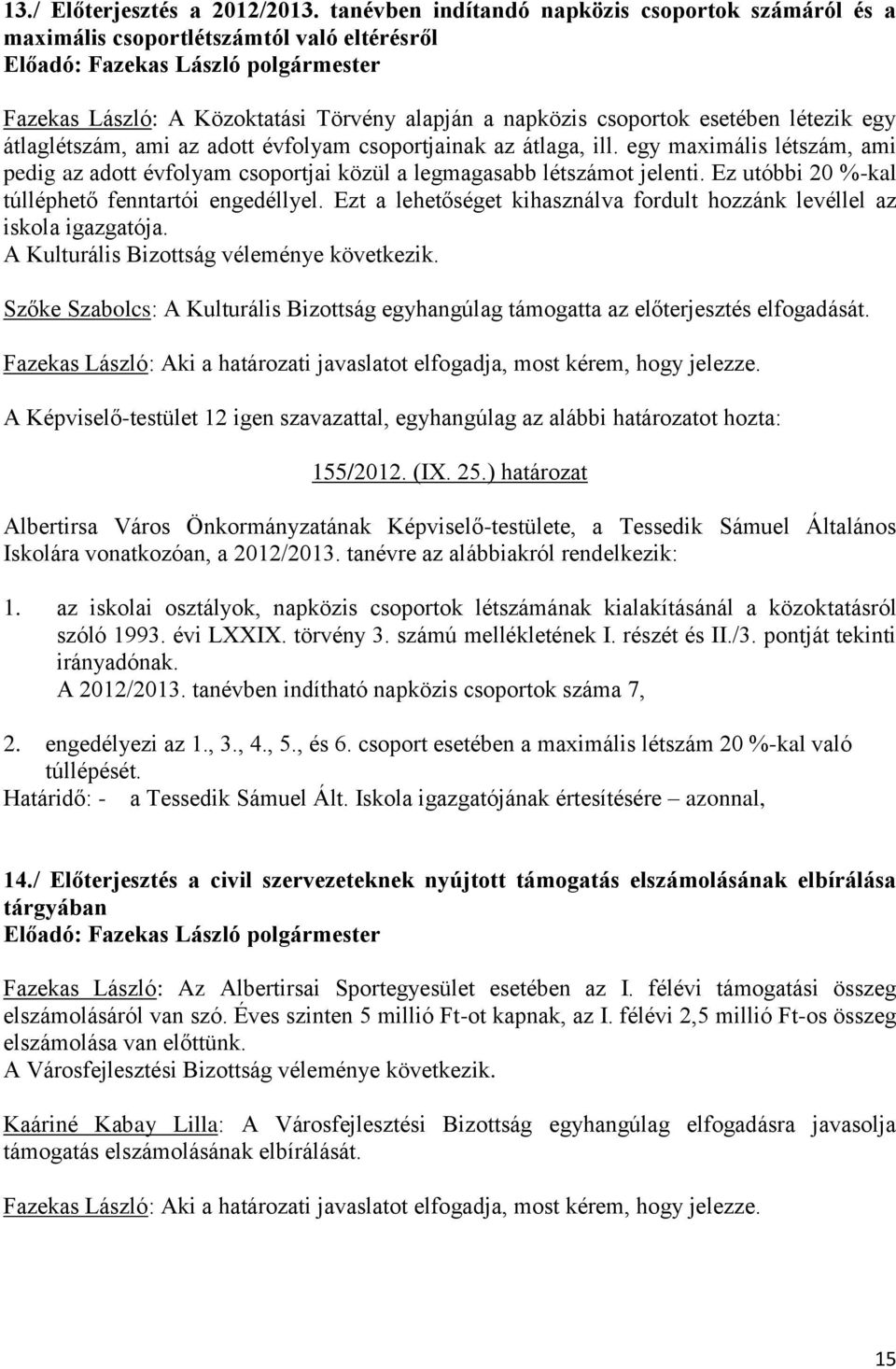 13./ Előterjesztés a 2012/2013. tanévben indítandó napközis csoportok számáról és a maximális csoportlétszámtól való eltérésről
Előadó: Fazekas László polgármester

Fazekas László: A Közoktatási Törvény alapján a napközis csoportok esetében létezik egy átlaglétszám, ami az adott évfolyam csoportjainak az átlaga, ill. egy maximális létszám, ami pedig az adott évfolyam csoportjai közül a legmagasabb létszámot jelenti. Ez utóbbi 20 %-kal túlléphető fenntartói engedéllyel. Ezt a lehetőséget kihasználva fordult hozzánk levéllel az iskola igazgatója.
A Kulturális Bizottság véleménye következik.

Szőke Szabolcs: A Kulturális Bizottság egyhangúlag támogatta az előterjesztés elfogadását.

Fazekas László: Aki a határozati javaslatot elfogadja, most kérem, hogy jelezze.

A Képviselő-testület 12 igen szavazattal, egyhangúlag az alábbi határozatot hozta:

155/2012. (IX. 25.) határozat

Albertirsa Város Önkormányzatának Képviselő-testülete, a Tessedik Sámuel Általános Iskolára vonatkozóan, a 2012/2013. tanévre az alábbiakról rendelkezik:

1. az iskolai osztályok, napközis csoportok létszámának kialakításánál a közoktatásról szóló 1993. évi LXXIX. törvény 3. számú mellékletének I. részét és II./3. pontját tekinti irányadónak.
A 2012/2013. tanévben indítható napközis csoportok száma 7,

2. engedélyezi az 1., 3., 4., 5., és 6. csoport esetében a maximális létszám 20 %-kal való túllépését.
Határidő: - a Tessedik Sámuel Ált. Iskola igazgatójának értesítésére – azonnal,

14./ Előterjesztés a civil szervezeteknek nyújtott támogatás elszámolásának elbírálása tárgyában
Előadó: Fazekas László polgármester

Fazekas László: Az Albertirsai Sportegyesület esetében az I. félévi támogatási összeg elszámolásáról van szó. Éves szinten 5 millió Ft-ot kapnak, az I. félévi 2,5 millió Ft-os összeg elszámolása van előttünk.
A Városfejlesztési Bizottság véleménye következik.

Kaáriné Kabay Lilla: A Városfejlesztési Bizottság egyhangúlag elfogadásra javasolja támogatás elszámolásának elbírálását.

Fazekas László: Aki a határozati javaslatot elfogadja, most kérem, hogy jelezze.

15